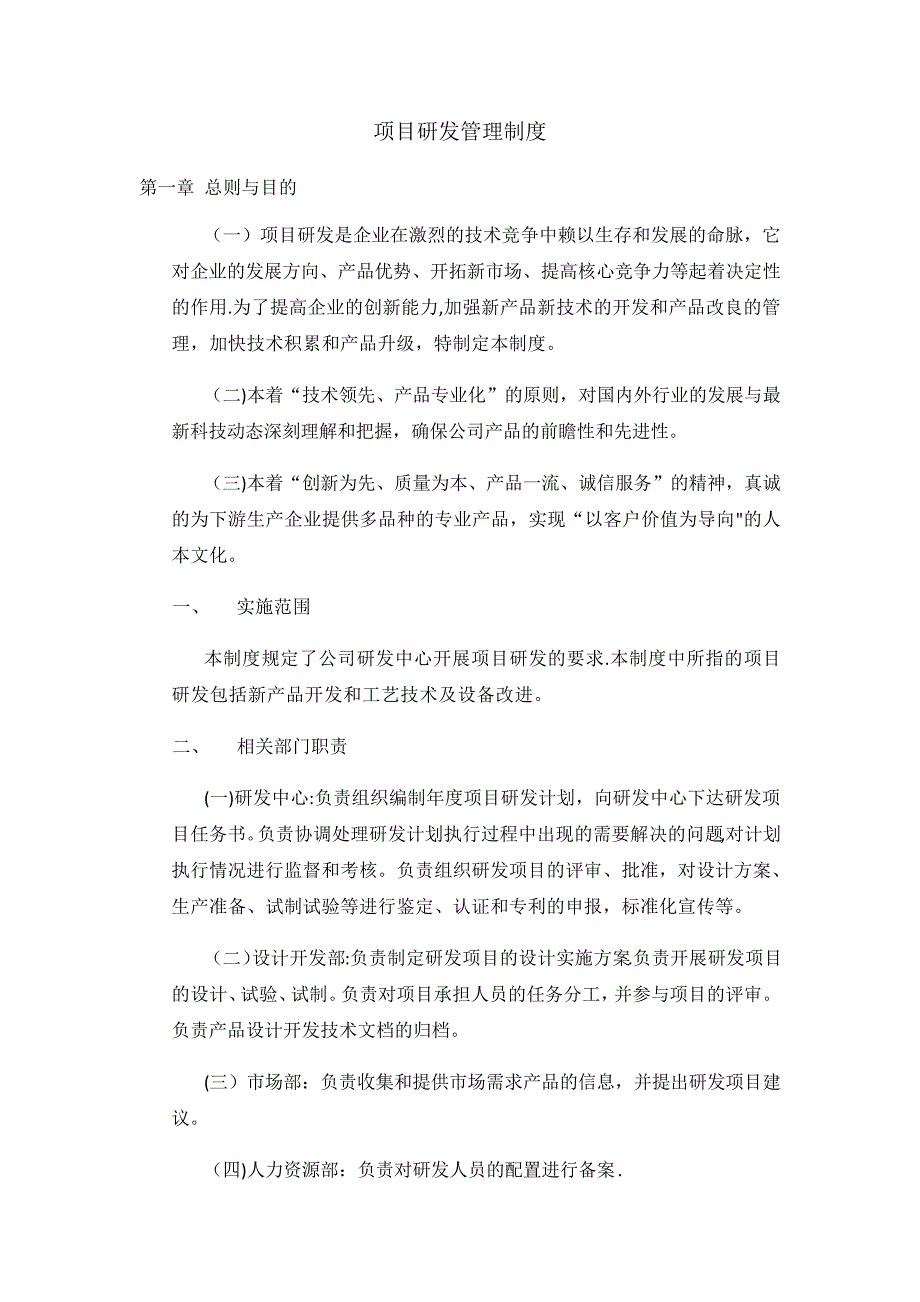 项目研发管理制度

第一章 总则与目的

（一）项目研发是企业在激烈的技术竞争中赖以生存和发展的命脉，它对企业的发展方向、产品优势、开拓新市场、提高核心竞争力等起着决定性的作用.为了提高企业的创新能力,加强新产品新技术的开发和产品改良的管理，加快技术积累和产品升级，特制定本制度。

(二)本着“技术领先、产品专业化”的原则，对国内外行业的发展与最新科技动态深刻理解和把握，确保公司产品的前瞻性和先进性。

(三)本着“创新为先、质量为本、产品一流、诚信服务”的精神，真诚的为下游生产企业提供多品种的专业产品，实现“以客户价值为导向"的人本文化。

一、 实施范围

本制度规定了公司研发中心开展项目研发的要求.本制度中所指的项目研发包括新产品开发和工艺技术及设备改进。

二、 相关部门职责

(一)研发中心:负责组织编制年度项目研发计划，向研发中心下达研发项目任务书。负责协调处理研发计划执行过程中出现的需要解决的问题对计划执行情况进行监督和考核。负责组织研发项目的评审、批准，对设计方案、生产准备、试制试验等进行鉴定、认证和专利的申报，标准化宣传等。

（二）设计开发部:负责制定研发项目的设计实施方案负责开展研发项目的设计、试验、试制。负责对项目承担人员的任务分工，并参与项目的评审。负责产品设计开发技术文档的归档。

(三）市场部：负责收集和提供市场需求产品的信息，并提出研发项目建议。

(四)人力资源部：负责对研发人员的配置进行备案.